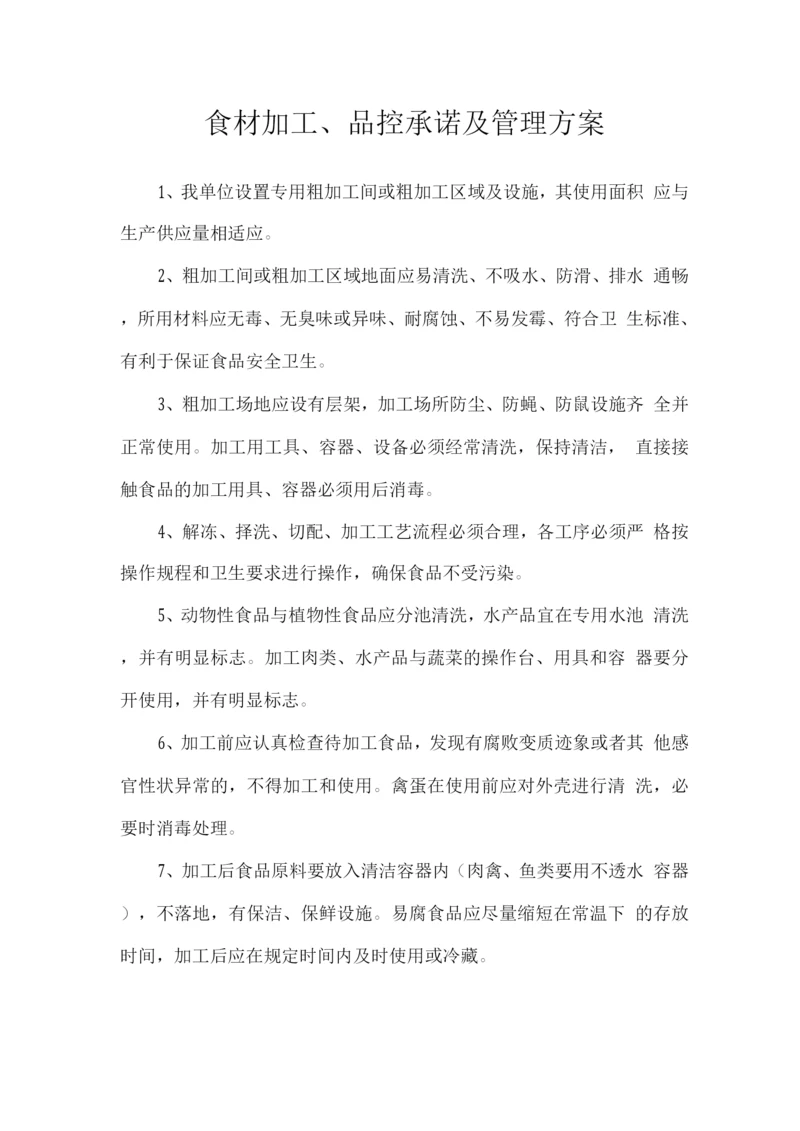 食材加工、品控承诺及管理方案

1、我单位设置专用粗加工间或粗加工区域及设施，其使用面积 应与生产供应量相适应。

2、粗加工间或粗加工区域地面应易清洗、不吸水、防滑、排水 通畅，所用材料应无毒、无臭味或异味、耐腐蚀、不易发霉、符合卫 生标准、有利于保证食品安全卫生。

3、粗加工场地应设有层架，加工场所防尘、防蝇、防鼠设施齐 全并正常使用。加工用工具、容器、设备必须经常清洗，保持清洁， 直接接触食品的加工用具、容器必须用后消毒。

4、解冻、择洗、切配、加工工艺流程必须合理，各工序必须严 格按操作规程和卫生要求进行操作，确保食品不受污染。

5、动物性食品与植物性食品应分池清洗，水产品宜在专用水池 清洗，并有明显标志。加工肉类、水产品与蔬菜的操作台、用具和容 器要分开使用，并有明显标志。

6、加工前应认真检查待加工食品，发现有腐败变质迹象或者其 他感官性状异常的，不得加工和使用。禽蛋在使用前应对外壳进行清 洗，必要时消毒处理。

7、加工后食品原料要放入清洁容器内（肉禽、鱼类要用不透水 容器），不落地，有保洁、保鲜设施。易腐食品应尽量缩短在常温下 的存放时间，加工后应在规定时间内及时使用或冷藏。